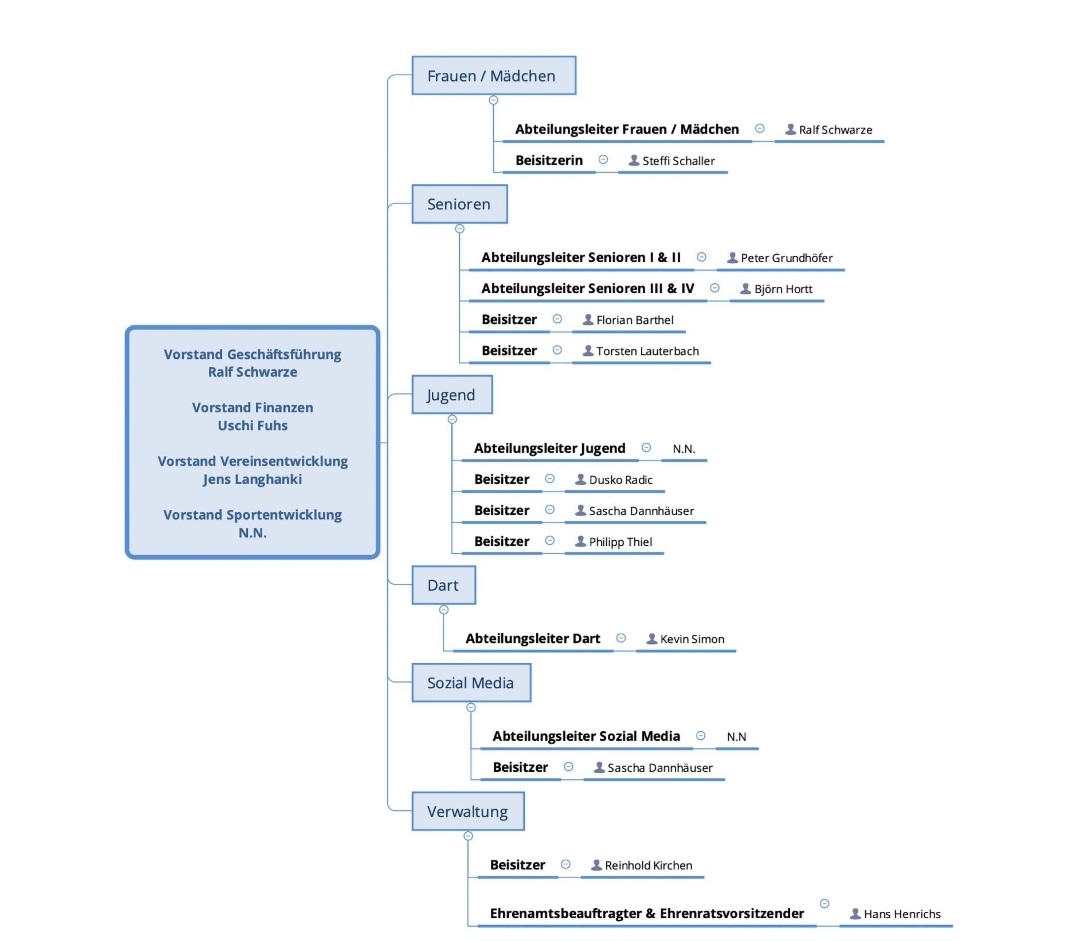 Vorstand Geschäftsführung
Ralf Schwarze

Vorstand Finanzen
Uschi Fuhs

Vorstand Vereinsentwicklung
Jens Langhanki

Vorstand Sportentwicklung
N.N.

Frauen / Mädchen

Abteilungsleiter Frauen / Mädchen Ralf Schwarze

Beisitzerin Steffi Schaller

Senioren

Abteilungsleiter Senioren I & II Peter Grundhöfer

Abteilungsleiter Senioren III & IV Björn Hortt

Beisitzer Florian Barthel

Beisitzer Torsten Lauterbach

Jugend

Abteilungsleiter Jugend N.N.

Beisitzer Dusko Radic

Beisitzer Sascha Dannhäuser

Beisitzer Philipp Thiel

Dart

Abteilungsleiter Dart Kevin Simon

Sozial Media

Abteilungsleiter Sozial Media N.N

Beisitzer Sascha Dannhäuser

Verwaltung

Beisitzer Reinhold Kirchen

Ehrenamtsbeauftragter & Ehrenratsvorsitzender Hans Henrichs